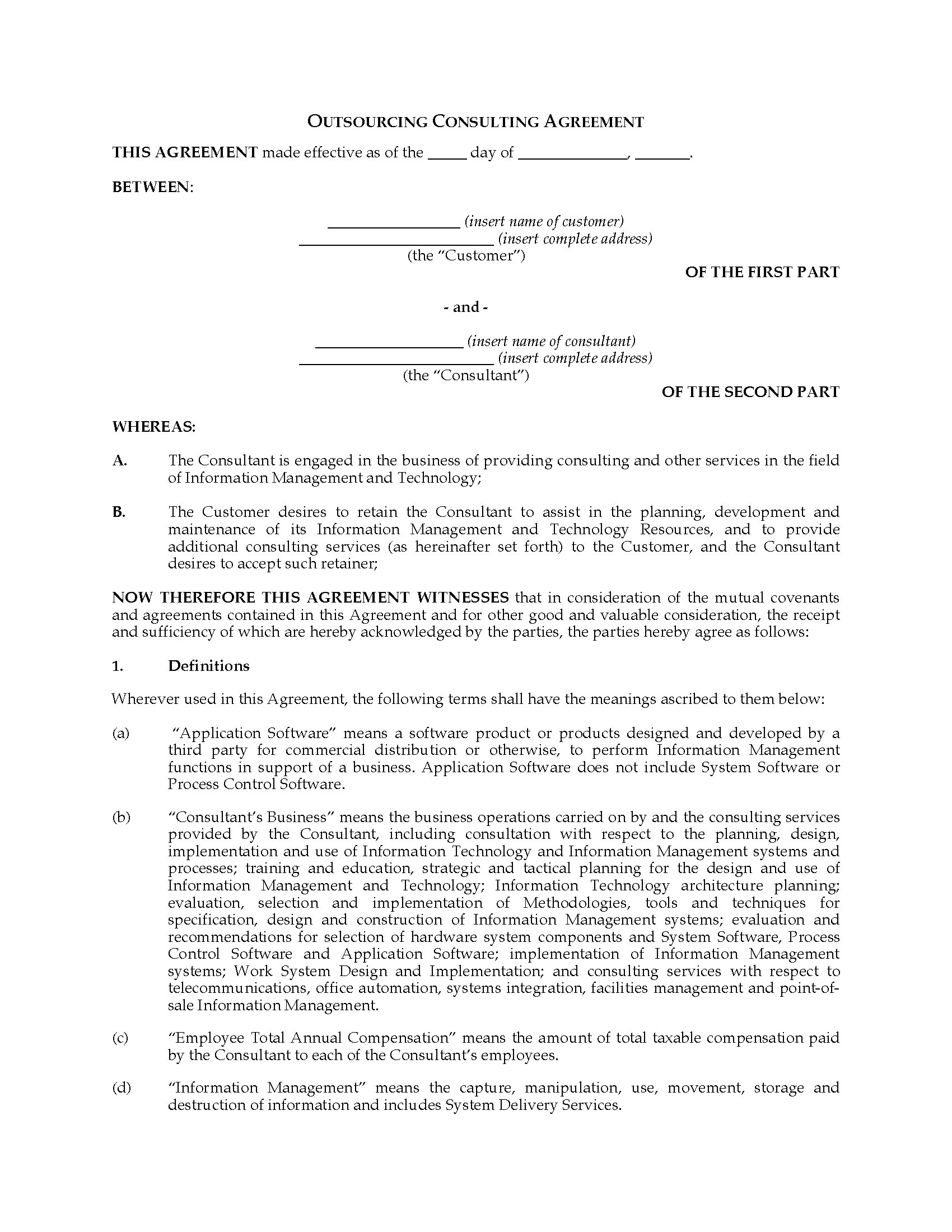 OUTSOURCING CONSULTING AGREEMENT

THIS AGREEMENT made effective as of the _____ day of ______________, _______.

BETWEEN:

_________________ (insert name of customer)
_________________________ (insert complete address)
(the "Customer")

OF THE FIRST PART

- and -

___________________ (insert name of consultant)
_________________________ (insert complete address)
(the "Consultant")

OF THE SECOND PART

WHEREAS:

A. The Consultant is engaged in the business of providing consulting and other services in the field of Information Management and Technology;

B. The Customer desires to retain the Consultant to assist in the planning, development and maintenance of its Information Management and Technology Resources, and to provide additional consulting services (as hereinafter set forth) to the Customer, and the Consultant desires to accept such retainer;

NOW THEREFORE THIS AGREEMENT WITNESSES that in consideration of the mutual covenants and agreements contained in this Agreement and for other good and valuable consideration, the receipt and sufficiency of which are hereby acknowledged by the parties, the parties hereby agree as follows:

1. Definitions

Wherever used in this Agreement, the following terms shall have the meanings ascribed to them below:

(a) "Application Software" means a software product or products designed and developed by a third party for commercial distribution or otherwise, to perform Information Management functions in support of a business. Application Software does not include System Software or Process Control Software.

(b) "Consultant's Business" means the business operations carried on by and the consulting services provided by the Consultant, including consultation with respect to the planning, design, implementation and use of Information Technology and Information Management systems and processes; training and education, strategic and tactical planning for the design and use of Information Management and Technology; Information Technology architecture planning; evaluation, selection and implementation of Methodologies, tools and techniques for specification, design and construction of Information Management systems; evaluation and recommendations for selection of hardware system components and System Software, Process Control Software and Application Software; implementation of Information Management systems; Work System Design and Implementation; and consulting services with respect to telecommunications, office automation, systems integration, facilities management and point-of-sale Information Management.

(c) "Employee Total Annual Compensation" means the amount of total taxable compensation paid by the Consultant to each of the Consultant's employees.

(d) "Information Management" means the capture, manipulation, use, movement, storage and destruction of information and includes System Delivery Services.